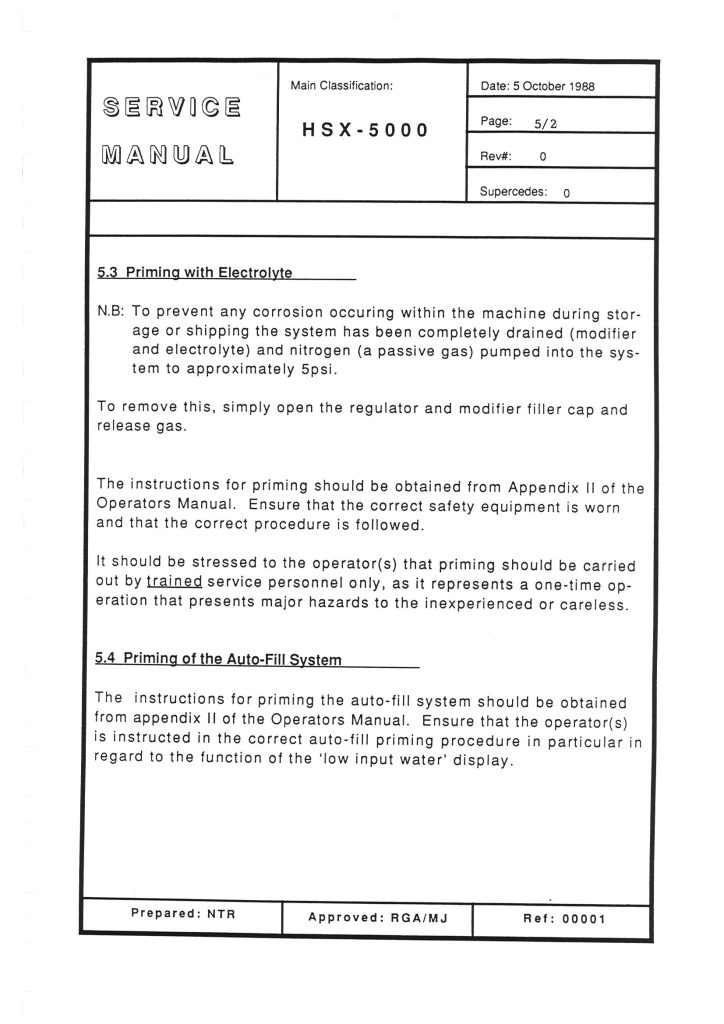 SERVICE MANUAL

Main Classification:

HSX-5000

Date: 5 October 1988

Page: 5/2

Rev#: 0

Supercedes: 0

5.3 Priming with Electrolyte

N.B: To prevent any corrosion occuring within the machine during storage or shipping the system has been completely drained (modifier and electrolyte) and nitrogen (a passive gas) pumped into the system to approximately 5psi.

To remove this, simply open the regulator and modifier filler cap and release gas.

The instructions for priming should be obtained from Appendix II of the Operators Manual. Ensure that the correct safety equipment is worn and that the correct procedure is followed.

It should be stressed to the operator(s) that priming should be carried out by trained service personnel only, as it represents a one-time operation that presents major hazards to the inexperienced or careless.

5.4 Priming of the Auto-Fill System

The instructions for priming the auto-fill system should be obtained from appendix II of the Operators Manual. Ensure that the operator(s) is instructed in the correct auto-fill priming procedure in particular in regard to the function of the 'low input water' display.

Prepared: NTR

Approved: RGA/MJ

Ref: 00001